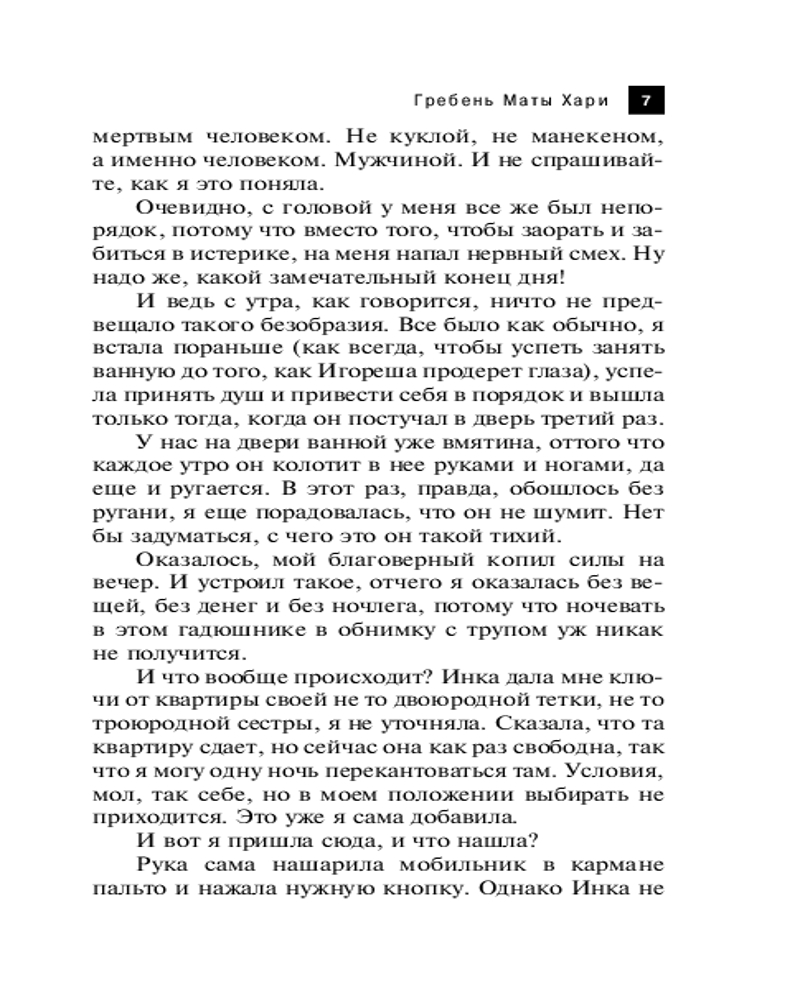 Гребень Маты Хари 7

мертвым человеком. Не куклой, не манекеном, а именно человеком. Мужчиной. И не спрашивайте, как я это поняла.

Очевидно, с головой у меня все же был непорядок, потому что вместо того, чтобы заорать и забиться в истерике, на меня напал нервный смех. Ну надо же, какой замечательный конец дня!

И ведь с утра, как говорится, ничто не предвещало такого безобразия. Все было как обычно, я встала пораньше (как всегда, чтобы успеть занять ванную до того, как Игореша продерет глаза), успела принять душ и привести себя в порядок и вышла только тогда, когда он постучал в дверь третий раз.

У нас на двери ванной уже вмятина, оттого что каждое утро он колотит в нее руками и ногами, да еще и ругается. В этот раз, правда, обошлось без ругани, я еще порадовалась, что он не шумит. Нет бы задуматься, с чего это он такой тихий.

Оказалось, мой благоверный копил силы на вечер. И устроил такое, отчего я оказалась без вещей, без денег и без ночлега, потому что ночевать в этом гадюшнике в обнимку с трупом уж никак не получится.

И что вообще происходит? Инка дала мне ключи от квартиры своей не то двоюродной тетки, не то троюродной сестры, я не уточняла. Сказала, что та квартиру сдает, но сейчас она как раз свободна, так что я могу одну ночь перекантоваться там. Условия, мол, так себе, но в моем положении выбирать не приходится. Это уже я сама добавила.

И вот я пришла сюда, и что нашла?

Рука сама нашарила мобильник в кармане пальто и нажала нужную кнопку. Однако Инка не